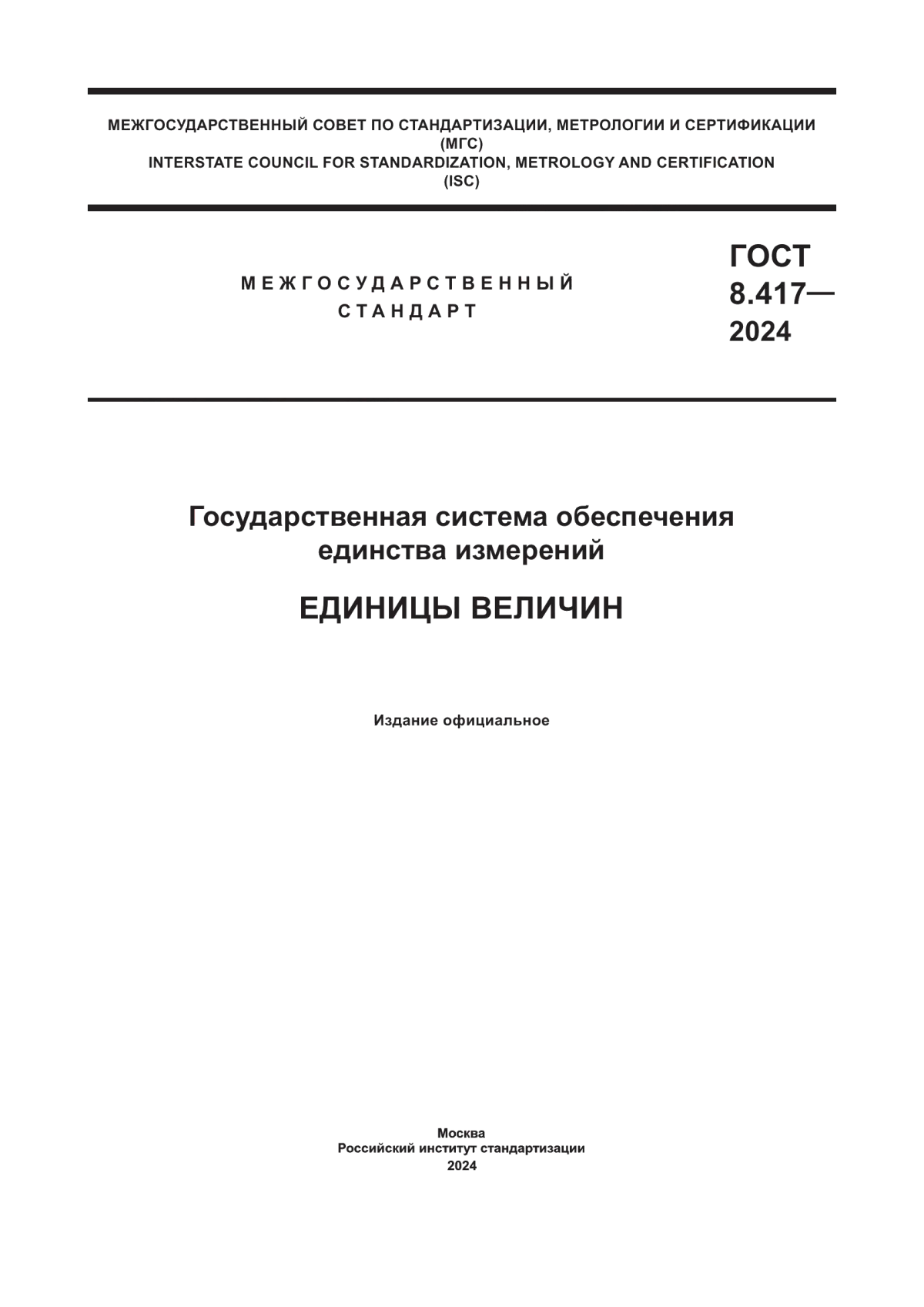 МЕЖГОСУДАРСТВЕННЫЙ СОВЕТ ПО СТАНДАРТИЗАЦИИ, МЕТРОЛОГИИ И СЕРТИФИКАЦИИ
(МГС)
INTERSTATE COUNCIL FOR STANDARDIZATION, METROLOGY AND CERTIFICATION
(ISC)

МЕЖГОСУДАРСТВЕННЫЙ
СТАНДАРТ

ГОСТ
8.417—
2024

Государственная система обеспечения единства измерений

ЕДИНИЦЫ ВЕЛИЧИН

Издание официальное

Москва
Российский институт стандартизации
2024